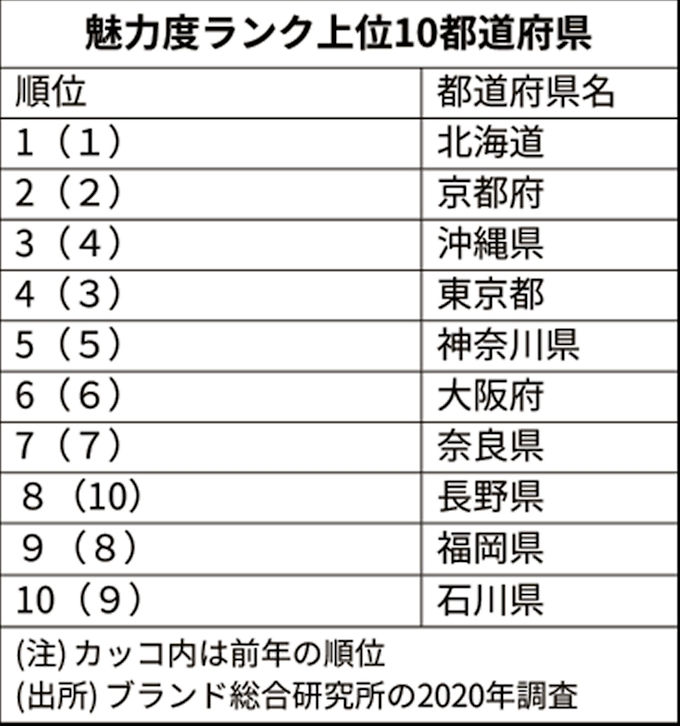 魅力度ランク上位10都道府県

| 順位 | 都道府県名 |
|---|---|
| 1（1） | 北海道 |
| 2（2） | 京都府 |
| 3（4） | 沖縄県 |
| 4（3） | 東京都 |
| 5（5） | 神奈川県 |
| 6（6） | 大阪府 |
| 7（7） | 奈良県 |
| 8（10） | 長野県 |
| 9（8） | 福岡県 |
| 10（9） | 石川県 |

(注) カッコ内は前年の順位
(出所) ブランド総合研究所の2020年調査